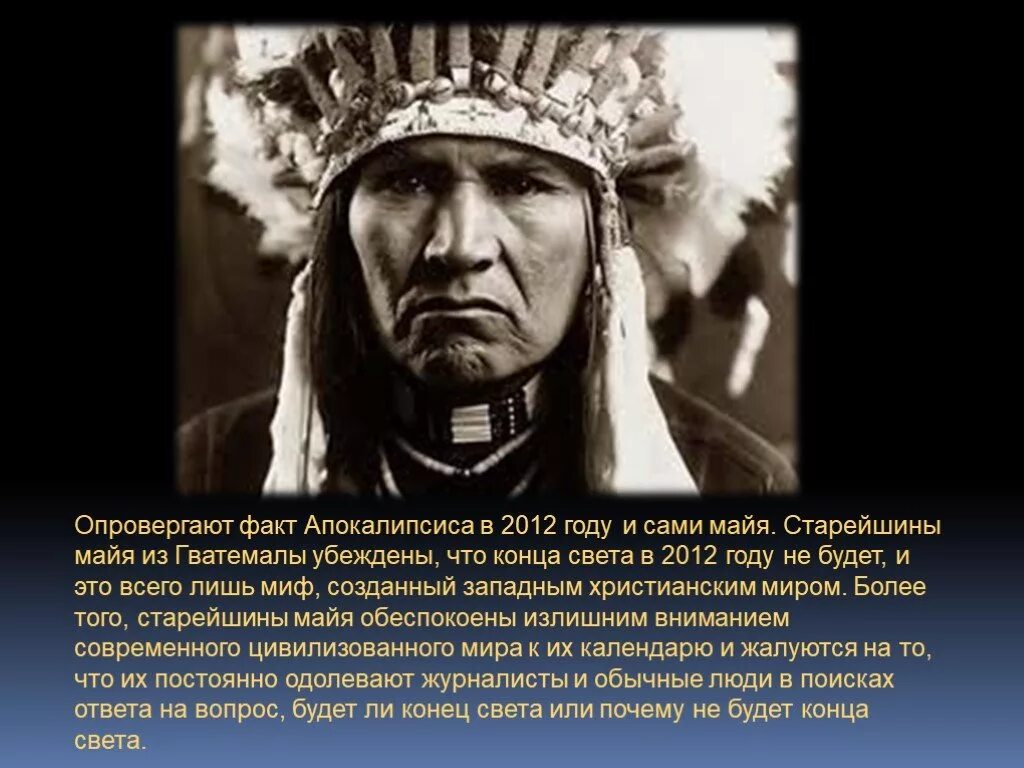 Опровергают факт Апокалипсиса в 2012 году и сами майя. Старейшины майя из Гватемалы убеждены, что конца света в 2012 году не будет, и это всего лишь миф, созданный западным христианским миром. Более того, старейшины майя обеспокоены излишним вниманием современного цивилизованного мира к их календарю и жалуются на то, что их постоянно одолевают журналисты и обычные люди в поисках ответа на вопрос, будет ли конец света или почему не будет конца света.